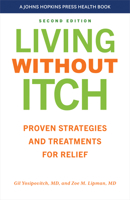 A JOHNS HOPKINS PRESS HEALTH BOOK

SECOND EDITION

LIVING WITHOUT ITCH

PROVEN STRATEGIES AND TREATMENTS FOR RELIEF

Gil Yosipovitch, MD, and Zoe M. Lipman, MD